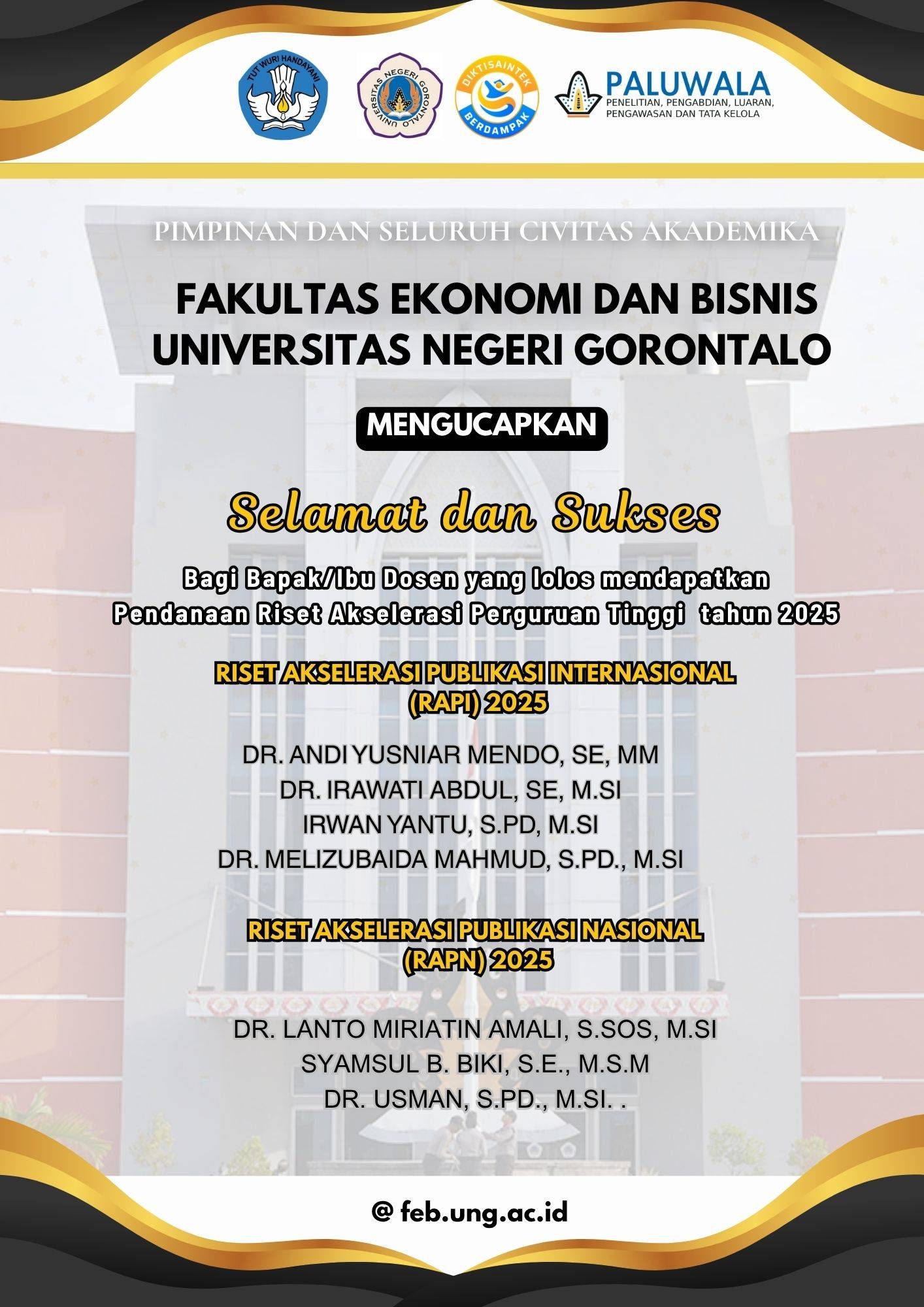 TUT WURI HANDAYANI

UNIVERSITAS NEGERI GORONTALO

DIKTISAINTEK BERDAMPAK

PALUWALA
PENELITIAN, PENGABDIAN, LUARAN, PENGAWASAN DAN TATA KELOLA

PIMPINAN DAN SELURUH CIVITAS AKADEMIKA

FAKULTAS EKONOMI DAN BISNIS UNIVERSITAS NEGERI GORONTALO

MENGUCAPKAN

Selamat dan Sukses

Bagi Bapak/Ibu Dosen yang lolos mendapatkan Pendanaan Riset Akselerasi Perguruan Tinggi tahun 2025

RISET AKSELERASI PUBLIKASI INTERNASIONAL (RAPI) 2025

DR. ANDI YUSNIAR MENDO, SE, MM
DR. IRAWATI ABDUL, SE, M.SI
IRWAN YANTU, S.PD, M.SI
DR. MELIZUBAIDA MAHMUD, S.PD., M.SI

RISET AKSELERASI PUBLIKASI NASIONAL (RAPN) 2025

DR. LANTO MIRIATIN AMALI, S.SOS, M.SI
SYAMSUL B. BIKI, S.E., M.S.M
DR. USMAN, S.PD., M.SI. .

@ feb.ung.ac.id